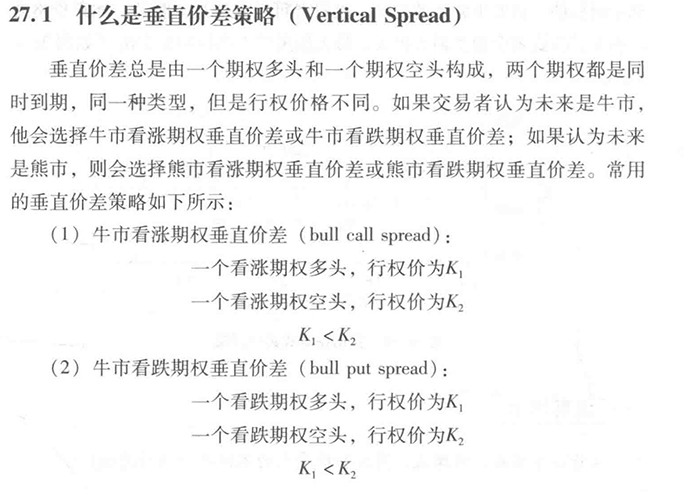 27.1　什么是垂直价差策略（Vertical Spread）

垂直价差总是由一个期权多头和一个期权空头构成，两个期权都是同时到期，同一种类型，但是行权价格不同。如果交易者认为未来是牛市，他会选择牛市看涨期权垂直价差或牛市看跌期权垂直价差；如果认为未来是熊市，则会选择熊市看涨期权垂直价差或熊市看跌期权垂直价差。常用的垂直价差策略如下所示：

（1）牛市看涨期权垂直价差（bull call spread）：

一个看涨期权多头，行权价为$K_1$

一个看涨期权空头，行权价为$K_2$

$K_1 < K_2$

（2）牛市看跌期权垂直价差（bull put spread）：

一个看跌期权多头，行权价为$K_1$

一个看跌期权空头，行权价为$K_2$

$K_1 < K_2$